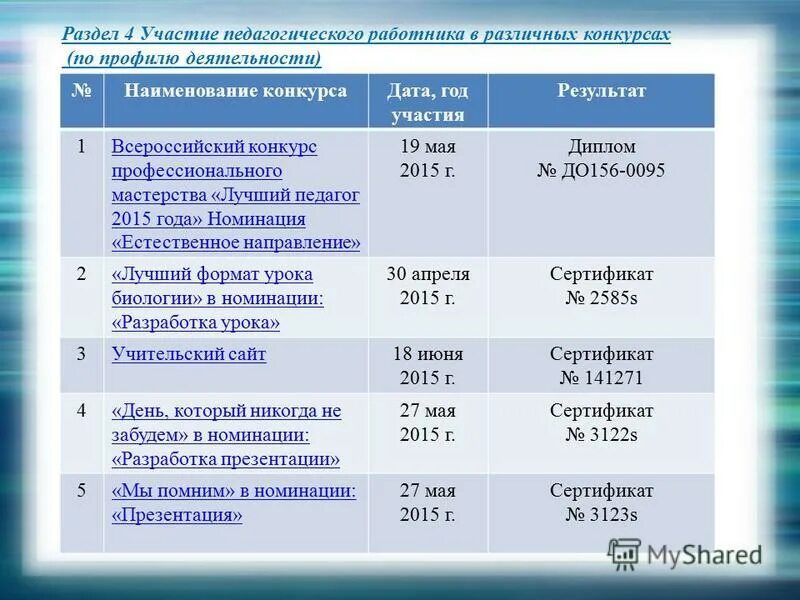 Раздел 4 Участие педагогического работника в различных конкурсах (по профилю деятельности)

| № | Наименование конкурса | Дата, год участия | Результат |
|---|---|---|---|
| 1 | Всероссийский конкурс профессионального мастерства «Лучший педагог 2015 года» Номинация «Естественное направление» | 19 мая 2015 г. | Диплом № ДО156-0095 |
| 2 | «Лучший формат урока биологии» в номинации: «Разработка урока» | 30 апреля 2015 г. | Сертификат № 2585s |
| 3 | Учительский сайт | 18 июня 2015 г. | Сертификат № 141271 |
| 4 | «День, который никогда не забудем» в номинации: «Разработка презентации» | 27 мая 2015 г. | Сертификат № 3122s |
| 5 | «Мы помним» в номинации: «Презентация» | 27 мая 2015 г. | Сертификат № 3123s |

MyShared